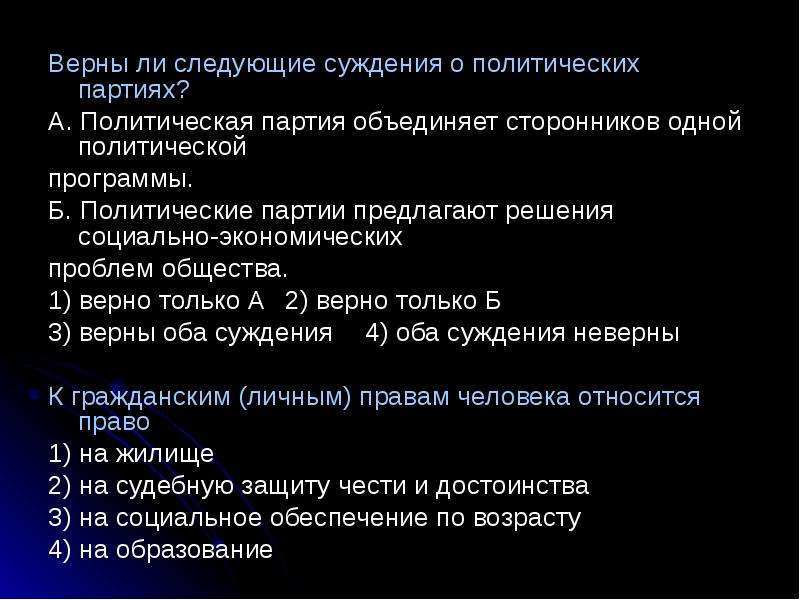 Верны ли следующие суждения о политических партиях?

А. Политическая партия объединяет сторонников одной политической

программы.

Б. Политические партии предлагают решения социально-экономических

проблем общества.

1) верно только А 2) верно только Б

3) верны оба суждения 4) оба суждения неверны

К гражданским (личным) правам человека относится право

1) на жилище

2) на судебную защиту чести и достоинства

3) на социальное обеспечение по возрасту

4) на образование